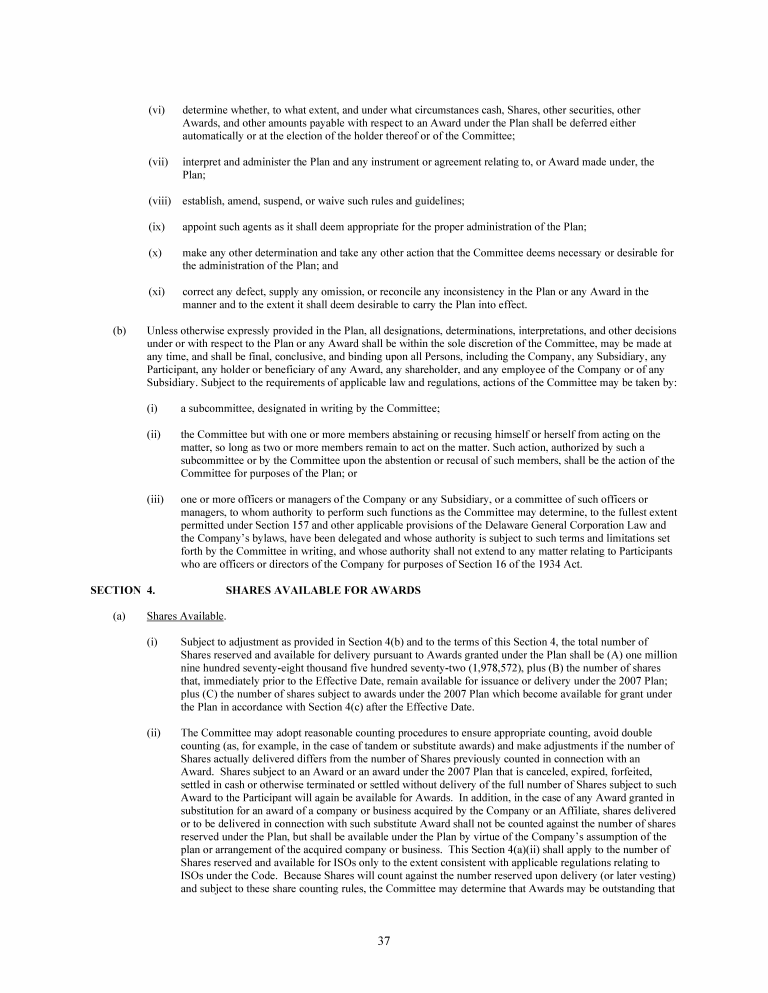 (vi) determine whether, to what extent, and under what circumstances cash, Shares, other securities, other Awards, and other amounts payable with respect to an Award under the Plan shall be deferred either automatically or at the election of the holder thereof or of the Committee;

(vii) interpret and administer the Plan and any instrument or agreement relating to, or Award made under, the Plan;

(viii) establish, amend, suspend, or waive such rules and guidelines;

(ix) appoint such agents as it shall deem appropriate for the proper administration of the Plan;

(x) make any other determination and take any other action that the Committee deems necessary or desirable for the administration of the Plan; and

(xi) correct any defect, supply any omission, or reconcile any inconsistency in the Plan or any Award in the manner and to the extent it shall deem desirable to carry the Plan into effect.

(b) Unless otherwise expressly provided in the Plan, all designations, determinations, interpretations, and other decisions under or with respect to the Plan or any Award shall be within the sole discretion of the Committee, may be made at any time, and shall be final, conclusive, and binding upon all Persons, including the Company, any Subsidiary, any Participant, any holder or beneficiary of any Award, any shareholder, and any employee of the Company or of any Subsidiary. Subject to the requirements of applicable law and regulations, actions of the Committee may be taken by:

(i) a subcommittee, designated in writing by the Committee;

(ii) the Committee but with one or more members abstaining or recusing himself or herself from acting on the matter, so long as two or more members remain to act on the matter. Such action, authorized by such a subcommittee or by the Committee upon the abstention or recusal of such members, shall be the action of the Committee for purposes of the Plan; or

(iii) one or more officers or managers of the Company or any Subsidiary, or a committee of such officers or managers, to whom authority to perform such functions as the Committee may determine, to the fullest extent permitted under Section 157 and other applicable provisions of the Delaware General Corporation Law and the Company's bylaws, have been delegated and whose authority is subject to such terms and limitations set forth by the Committee in writing, and whose authority shall not extend to any matter relating to Participants who are officers or directors of the Company for purposes of Section 16 of the 1934 Act.

SECTION 4. SHARES AVAILABLE FOR AWARDS

(a) Shares Available.

(i) Subject to adjustment as provided in Section 4(b) and to the terms of this Section 4, the total number of Shares reserved and available for delivery pursuant to Awards granted under the Plan shall be (A) one million nine hundred seventy-eight thousand five hundred seventy-two (1,978,572), plus (B) the number of shares that, immediately prior to the Effective Date, remain available for issuance or delivery under the 2007 Plan; plus (C) the number of shares subject to awards under the 2007 Plan which become available for grant under the Plan in accordance with Section 4(c) after the Effective Date.

(ii) The Committee may adopt reasonable counting procedures to ensure appropriate counting, avoid double counting (as, for example, in the case of tandem or substitute awards) and make adjustments if the number of Shares actually delivered differs from the number of Shares previously counted in connection with an Award. Shares subject to an Award or an award under the 2007 Plan that is canceled, expired, forfeited, settled in cash or otherwise terminated or settled without delivery of the full number of Shares subject to such Award to the Participant will again be available for Awards. In addition, in the case of any Award granted in substitution for an award of a company or business acquired by the Company or an Affiliate, shares delivered or to be delivered in connection with such substitute Award shall not be counted against the number of shares reserved under the Plan, but shall be available under the Plan by virtue of the Company's assumption of the plan or arrangement of the acquired company or business. This Section 4(a)(ii) shall apply to the number of Shares reserved and available for ISOs only to the extent consistent with applicable regulations relating to ISOs under the Code. Because Shares will count against the number reserved upon delivery (or later vesting) and subject to these share counting rules, the Committee may determine that Awards may be outstanding that

37